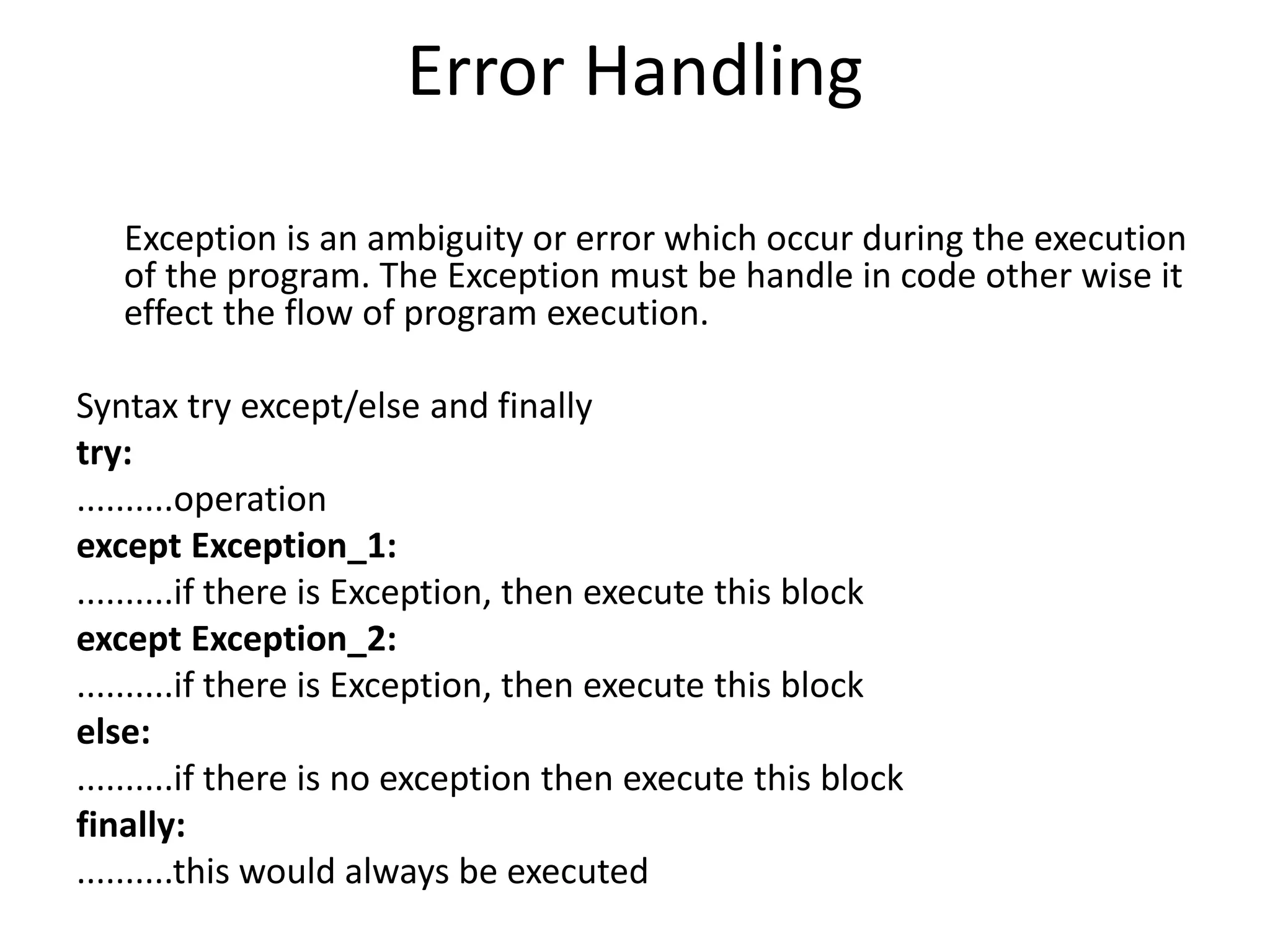 Error Handling

Exception is an ambiguity or error which occur during the execution of the program. The Exception must be handle in code other wise it effect the flow of program execution.

Syntax try except/else and finally
try:
..........operation
except Exception_1:
..........if there is Exception, then execute this block
except Exception_2:
..........if there is Exception, then execute this block
else:
..........if there is no exception then execute this block
finally:
..........this would always be executed